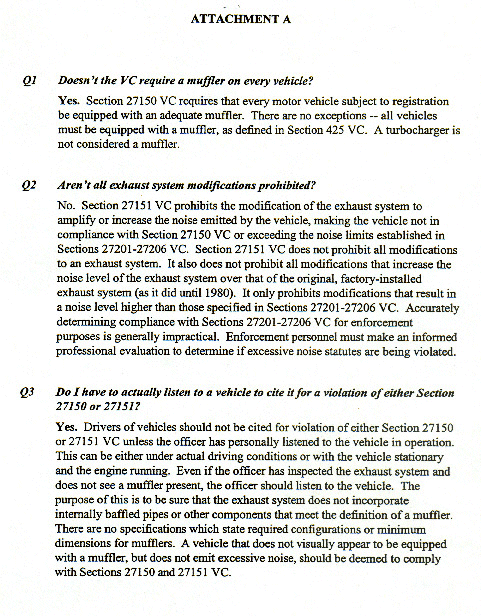 ATTACHMENT A

Q1 Doesn't the VC require a muffler on every vehicle?

Yes. Section 27150 VC requires that every motor vehicle subject to registration be equipped with an adequate muffler. There are no exceptions -- all vehicles must be equipped with a muffler, as defined in Section 425 VC. A turbocharger is not considered a muffler.

Q2 Aren't all exhaust system modifications prohibited?

No. Section 27151 VC prohibits the modification of the exhaust system to amplify or increase the noise emitted by the vehicle, making the vehicle not in compliance with Section 27150 VC or exceeding the noise limits established in Sections 27201-27206 VC. Section 27151 VC does not prohibit all modifications to an exhaust system. It also does not prohibit all modifications that increase the noise level of the exhaust system over that of the original, factory-installed exhaust system (as it did until 1980). It only prohibits modifications that result in a noise level higher than those specified in Sections 27201-27206 VC. Accurately determining compliance with Sections 27201-27206 VC for enforcement purposes is generally impractical. Enforcement personnel must make an informed professional evaluation to determine if excessive noise statutes are being violated.

Q3 Do I have to actually listen to a vehicle to cite it for a violation of either Section 27150 or 27151?

Yes. Drivers of vehicles should not be cited for violation of either Section 27150 or 27151 VC unless the officer has personally listened to the vehicle in operation. This can be either under actual driving conditions or with the vehicle stationary and the engine running. Even if the officer has inspected the exhaust system and does not see a muffler present, the officer should listen to the vehicle. The purpose of this is to be sure that the exhaust system does not incorporate internally baffled pipes or other components that meet the definition of a muffler. There are no specifications which state required configurations or minimum dimensions for mufflers. A vehicle that does not visually appear to be equipped with a muffler, but does not emit excessive noise, should be deemed to comply with Sections 27150 and 27151 VC.